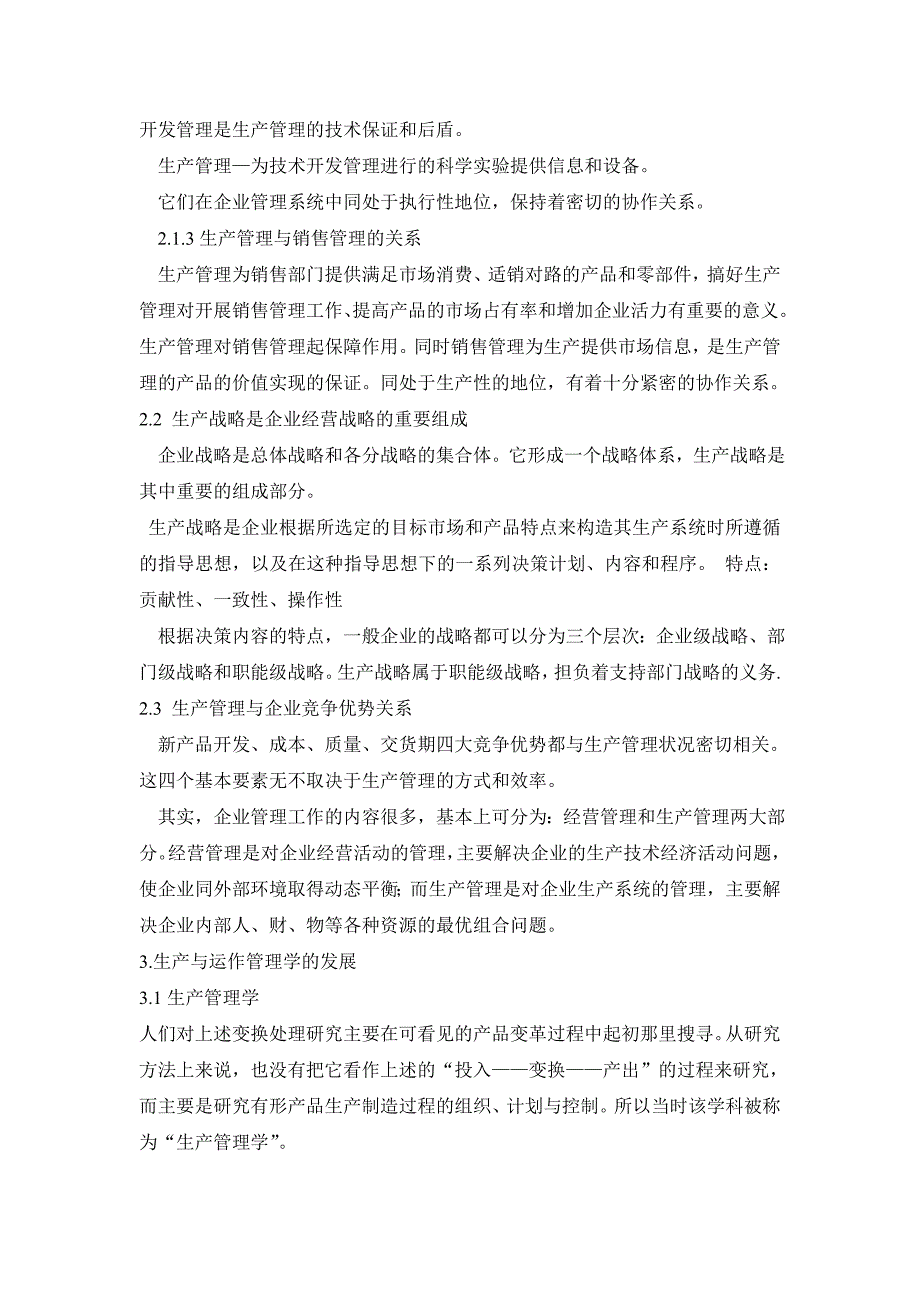 开发管理是生产管理的技术保证和后盾。

生产管理—为技术开发管理进行的科学实验提供信息和设备。

它们在企业管理系统中同处于执行性地位，保持着密切的协作关系。

2.1.3 生产管理与销售管理的关系

生产管理为销售部门提供满足市场消费、适销对路的产品和零部件，搞好生产管理对开展销售管理工作、提高产品的市场占有率和增加企业活力有重要的意义。生产管理对销售管理起保障作用。同时销售管理为生产提供市场信息，是生产管理的产品的价值实现的保证。同处于生产性的地位，有着十分紧密的协作关系。

2.2 生产战略是企业经营战略的重要组成

企业战略是总体战略和各分战略的集合体。它形成一个战略体系，生产战略是其中重要的组成部分。

生产战略是企业根据所选定的目标市场和产品特点来构造其生产系统时所遵循的指导思想，以及在这种指导思想下的一系列决策计划、内容和程序。 特点：贡献性、一致性、操作性

根据决策内容的特点，一般企业的战略都可以分为三个层次：企业级战略、部门级战略和职能级战略。生产战略属于职能级战略，担负着支持部门战略的义务.

2.3 生产管理与企业竞争优势关系

新产品开发、成本、质量、交货期四大竞争优势都与生产管理状况密切相关。这四个基本要素无不取决于生产管理的方式和效率。

其实，企业管理工作的内容很多，基本上可分为：经营管理和生产管理两大部分。经营管理是对企业经营活动的管理，主要解决企业的生产技术经济活动问题，使企业同外部环境取得动态平衡；而生产管理是对企业生产系统的管理，主要解决企业内部人、财、物等各种资源的最优组合问题。

3.生产与运作管理学的发展

3.1 生产管理学

人们对上述变换处理研究主要在可看见的产品变革过程中起初那里搜寻。从研究方法上来说，也没有把它看作上述的“投入——变换——产出”的过程来研究，而主要是研究有形产品生产制造过程的组织、计划与控制。所以当时该学科被称为“生产管理学”。